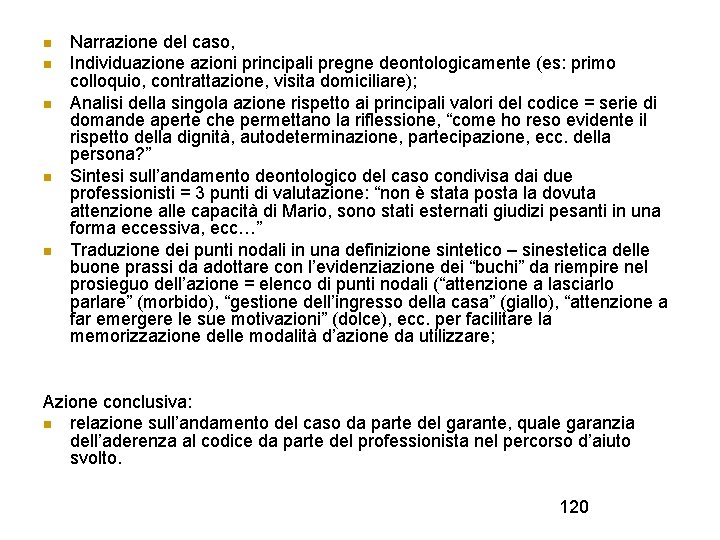 Narrazione del caso,

Individuazione azioni principali pregne deontologicamente (es: primo colloquio, contrattazione, visita domiciliare);

Analisi della singola azione rispetto ai principali valori del codice = serie di domande aperte che permettano la riflessione, “come ho reso evidente il rispetto della dignità, autodeterminazione, partecipazione, ecc. della persona?”

Sintesi sull’andamento deontologico del caso condivisa dai due professionisti = 3 punti di valutazione: “non è stata posta la dovuta attenzione alle capacità di Mario, sono stati esternati giudizi pesanti in una forma eccessiva, ecc…”

Traduzione dei punti nodali in una definizione sintetico – sinestetica delle buone prassi da adottare con l’evidenziazione dei “buchi” da riempire nel prosieguo dell’azione = elenco di punti nodali (“attenzione a lasciarlo parlare” (morbido), “gestione dell’ingresso della casa” (giallo), “attenzione a far emergere le sue motivazioni” (dolce), ecc. per facilitare la memorizzazione delle modalità d’azione da utilizzare;

Azione conclusiva:

relazione sull’andamento del caso da parte del garante, quale garanzia dell’aderenza al codice da parte del professionista nel percorso d’aiuto svolto.

120